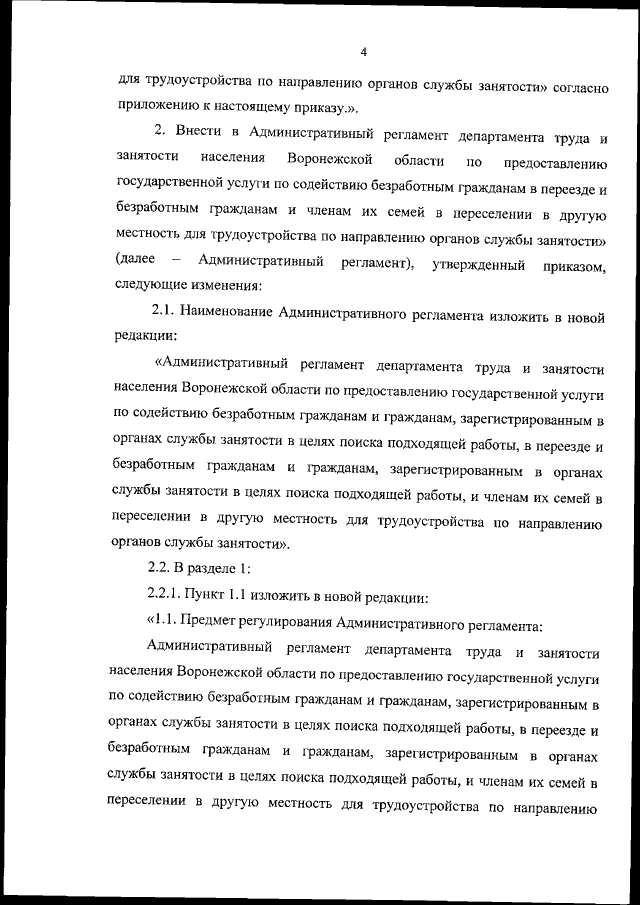 4

для трудоустройства по направлению органов службы занятости» согласно приложению к настоящему приказу.».

2. Внести в Административный регламент департамента труда и занятости населения Воронежской области по предоставлению государственной услуги по содействию безработным гражданам в переезде и безработным гражданам и членам их семей в переселении в другую местность для трудоустройства по направлению органов службы занятости» (далее – Административный регламент), утвержденный приказом, следующие изменения:

2.1. Наименование Административного регламента изложить в новой редакции:

«Административный регламент департамента труда и занятости населения Воронежской области по предоставлению государственной услуги по содействию безработным гражданам и гражданам, зарегистрированным в органах службы занятости в целях поиска подходящей работы, в переезде и безработным гражданам и гражданам, зарегистрированным в органах службы занятости в целях поиска подходящей работы, и членам их семей в переселении в другую местность для трудоустройства по направлению органов службы занятости».

2.2. В разделе 1:

2.2.1. Пункт 1.1 изложить в новой редакции:

«1.1. Предмет регулирования Административного регламента:

Административный регламент департамента труда и занятости населения Воронежской области по предоставлению государственной услуги по содействию безработным гражданам и гражданам, зарегистрированным в органах службы занятости в целях поиска подходящей работы, в переезде и безработным гражданам и гражданам, зарегистрированным в органах службы занятости в целях поиска подходящей работы, и членам их семей в переселении в другую местность для трудоустройства по направлению